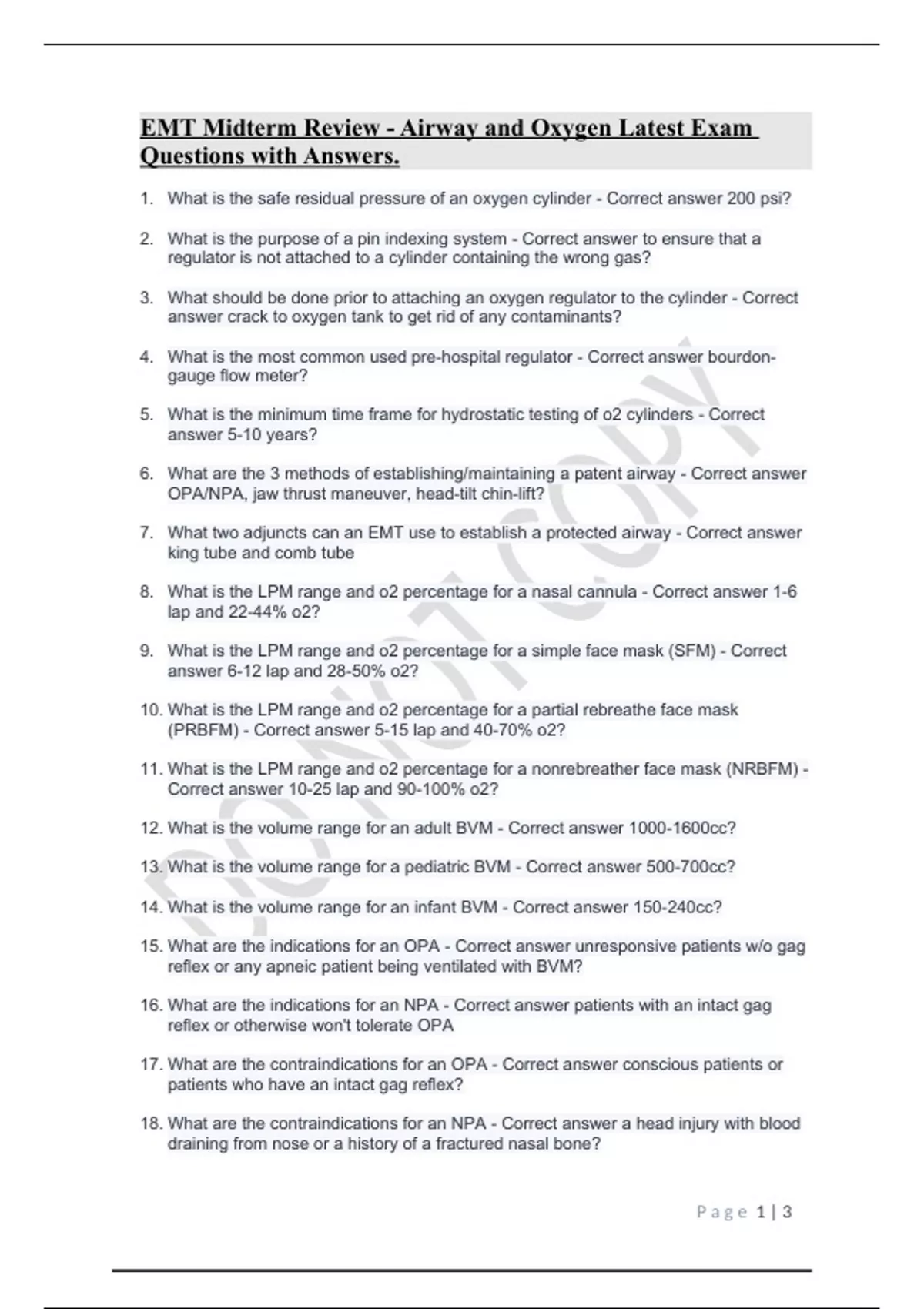 EMT Midterm Review - Airway and Oxygen Latest Exam Questions with Answers.

1. What is the safe residual pressure of an oxygen cylinder - Correct answer 200 psi?

2. What is the purpose of a pin indexing system - Correct answer to ensure that a regulator is not attached to a cylinder containing the wrong gas?

3. What should be done prior to attaching an oxygen regulator to the cylinder - Correct answer crack to oxygen tank to get rid of any contaminants?

4. What is the most common used pre-hospital regulator - Correct answer bourdon-gauge flow meter?

5. What is the minimum time frame for hydrostatic testing of o2 cylinders - Correct answer 5-10 years?

6. What are the 3 methods of establishing/maintaining a patent airway - Correct answer OPA/NPA, jaw thrust maneuver, head-tilt chin-lift?

7. What two adjuncts can an EMT use to establish a protected airway - Correct answer king tube and comb tube

8. What is the LPM range and o2 percentage for a nasal cannula - Correct answer 1-6 lap and 22-44% o2?

9. What is the LPM range and o2 percentage for a simple face mask (SFM) - Correct answer 6-12 lap and 28-50% o2?

10. What is the LPM range and o2 percentage for a partial rebreathe face mask (PRBFM) - Correct answer 5-15 lap and 40-70% o2?

11. What is the LPM range and o2 percentage for a nonrebreather face mask (NRBFM) - Correct answer 10-25 lap and 90-100% o2?

12. What is the volume range for an adult BVM - Correct answer 1000-1600cc?

13. What is the volume range for a pediatric BVM - Correct answer 500-700cc?

14. What is the volume range for an infant BVM - Correct answer 150-240cc?

15. What are the indications for an OPA - Correct answer unresponsive patients w/o gag reflex or any apneic patient being ventilated with BVM?

16. What are the indications for an NPA - Correct answer patients with an intact gag reflex or otherwise won't tolerate OPA

17. What are the contraindications for an OPA - Correct answer conscious patients or patients who have an intact gag reflex?

18. What are the contraindications for an NPA - Correct answer a head injury with blood draining from nose or a history of a fractured nasal bone?

DO NOT COPY

Page 1 | 3